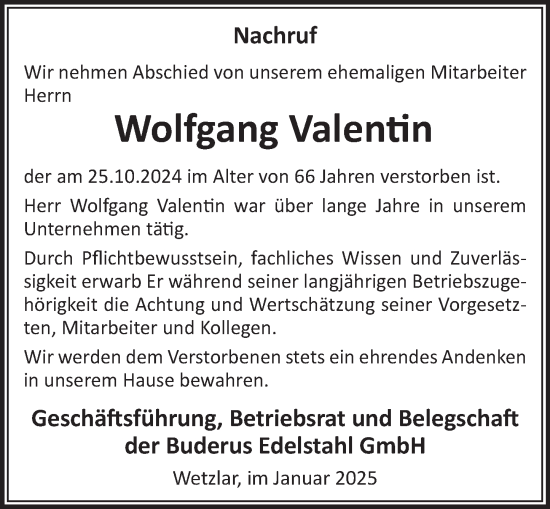 Nachruf

Wir nehmen Abschied von unserem ehemaligen Mitarbeiter Herrn

Wolfgang Valentin

der am 25.10.2024 im Alter von 66 Jahren verstorben ist.

Herr Wolfgang Valentin war über lange Jahre in unserem Unternehmen tätig.

Durch Pflichtbewusstsein, fachliches Wissen und Zuverlässigkeit erwarb Er während seiner langjährigen Betriebszugehörigkeit die Achtung und Wertschätzung seiner Vorgesetzten, Mitarbeiter und Kollegen.

Wir werden dem Verstorbenen stets ein ehrendes Andenken in unserem Hause bewahren.

Geschäftsführung, Betriebsrat und Belegschaft der Buderus Edelstahl GmbH

Wetzlar, im Januar 2025